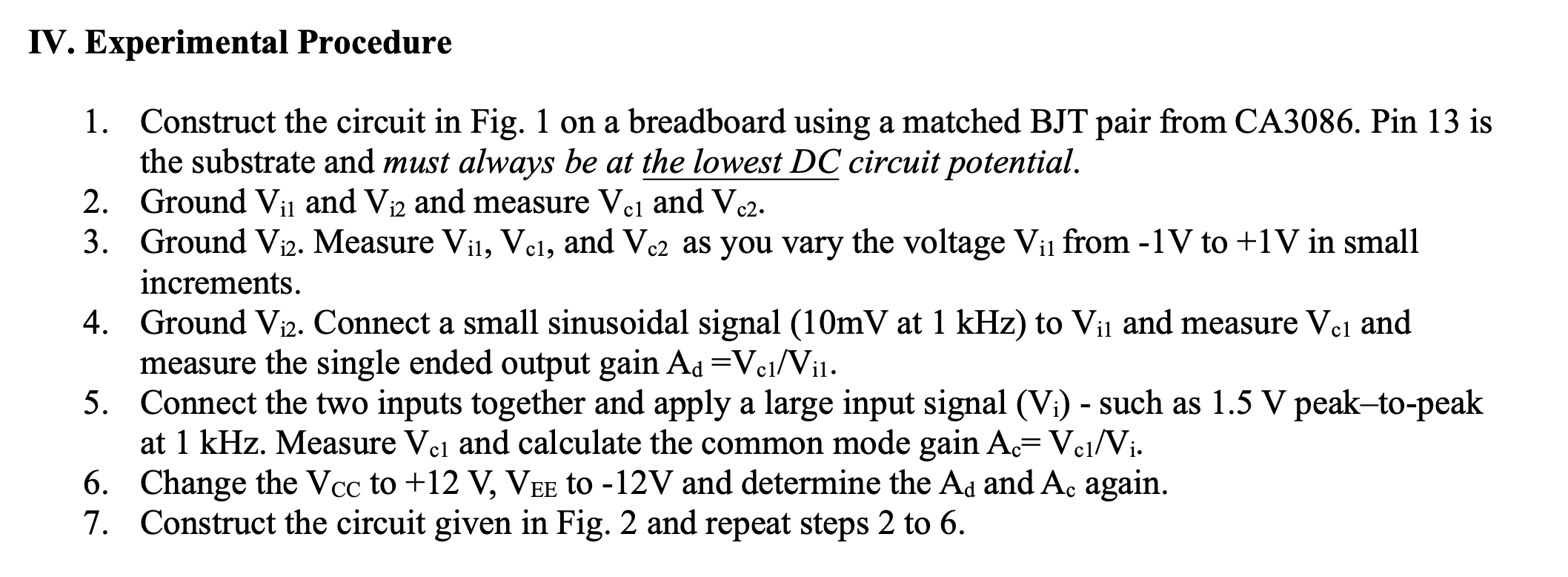 IV. Experimental Procedure

1. Construct the circuit in Fig. 1 on a breadboard using a matched BJT pair from CA3086. Pin 13 is the substrate and must always be at the lowest DC circuit potential.
2. Ground $V_{i1}$ and $V_{i2}$ and measure $V_{c1}$ and $V_{c2}$.
3. Ground $V_{i2}$. Measure $V_{i1}$, $V_{c1}$, and $V_{c2}$ as you vary the voltage $V_{i1}$ from -1V to +1V in small increments.
4. Ground $V_{i2}$. Connect a small sinusoidal signal (10mV at 1 kHz) to $V_{i1}$ and measure $V_{c1}$ and measure the single ended output gain $A_d = V_{c1}/V_{i1}$.
5. Connect the two inputs together and apply a large input signal ($V_i$) - such as 1.5 V peak–to-peak at 1 kHz. Measure $V_{c1}$ and calculate the common mode gain $A_c = V_{c1}/V_i$.
6. Change the $V_{CC}$ to +12 V, $V_{EE}$ to -12V and determine the $A_d$ and $A_c$ again.
7. Construct the circuit given in Fig. 2 and repeat steps 2 to 6.